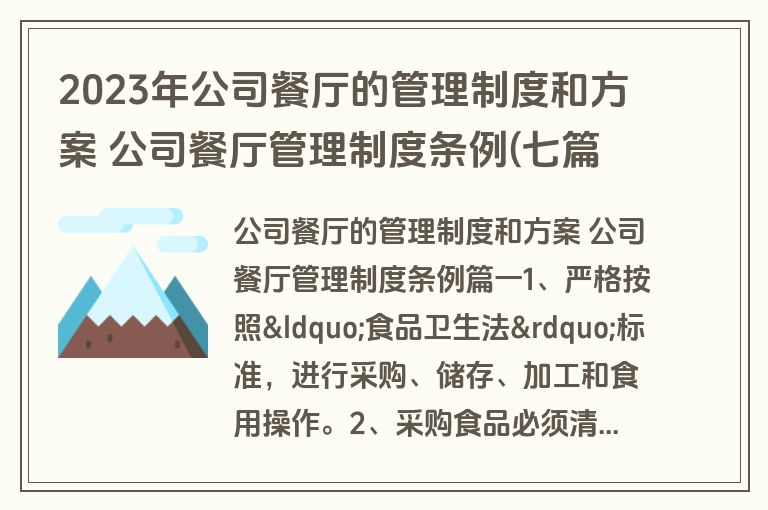 2023年公司餐厅的管理制度和方案 公司餐厅管理制度条例(七篇

公司餐厅的管理制度和方案 公司餐厅管理制度条例篇一1、严格按照&ldquo;食品卫生法&rdquo;标准，进行采购、储存、加工和食用操作。2、采购食品必须清...